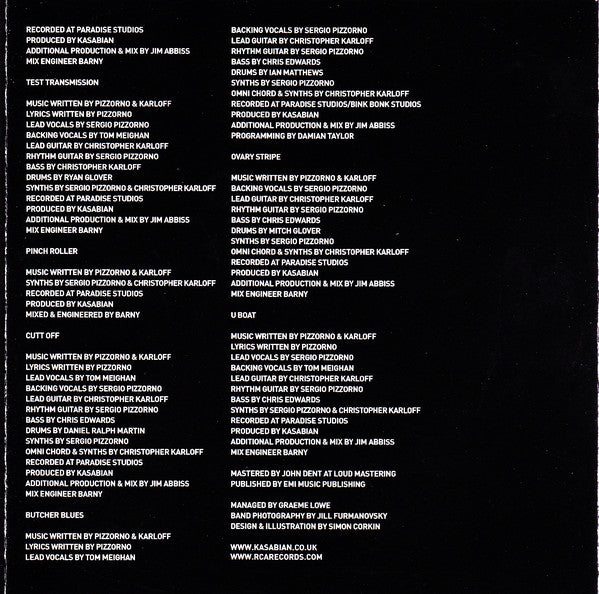 RECORDED AT PARADISE STUDIOS
PRODUCED BY KASABIAN
ADDITIONAL PRODUCTION & MIX BY JIM ABBISS
MIX ENGINEER BARNY

TEST TRANSMISSION

MUSIC WRITTEN BY PIZZORNO & KARLOFF
LYRICS WRITTEN BY PIZZORNO
LEAD VOCALS BY SERGIO PIZZORNO
BACKING VOCALS BY TOM MEIGHAN
LEAD GUITAR BY CHRISTOPHER KARLOFF
RHYTHM GUITAR BY SERGIO PIZZORNO
BASS BY CHRISTOPHER KARLOFF
DRUMS BY RYAN GLOVER
SYNTHS BY SERGIO PIZZORNO & CHRISTOPHER KARLOFF
RECORDED AT PARADISE STUDIOS
PRODUCED BY KASABIAN
ADDITIONAL PRODUCTION & MIX BY JIM ABBISS
MIX ENGINEER BARNY

PINCH ROLLER

MUSIC WRITTEN BY PIZZORNO & KARLOFF
SYNTHS BY SERGIO PIZZORNO & CHRISTOPHER KARLOFF
RECORDED AT PARADISE STUDIOS
PRODUCED BY KASABIAN
MIXED & ENGINEERED BY BARNY

CUTT OFF

MUSIC WRITTEN BY PIZZORNO & KARLOFF
LYRICS WRITTEN BY PIZZORNO
LEAD VOCALS BY TOM MEIGHAN
BACKING VOCALS BY SERGIO PIZZORNO
LEAD GUITAR BY CHRISTOPHER KARLOFF
RHYTHM GUITAR BY SERGIO PIZZORNO
BASS BY CHRIS EDWARDS
DRUMS BY DANIEL RALPH MARTIN
SYNTHS BY SERGIO PIZZORNO
OMNI CHORD & SYNTHS BY CHRISTOPHER KARLOFF
RECORDED AT PARADISE STUDIOS
PRODUCED BY KASABIAN
ADDITIONAL PRODUCTION & MIX BY JIM ABBISS
MIX ENGINEER BARNY

BUTCHER BLUES

MUSIC WRITTEN BY PIZZORNO & KARLOFF
LYRICS WRITTEN BY PIZZORNO
LEAD VOCALS BY TOM MEIGHAN

BACKING VOCALS BY SERGIO PIZZORNO
LEAD GUITAR BY CHRISTOPHER KARLOFF
RHYTHM GUITAR BY SERGIO PIZZORNO
BASS BY CHRIS EDWARDS
DRUMS BY IAN MATTHEWS
SYNTHS BY SERGIO PIZZORNO
OMNI CHORD & SYNTHS BY CHRISTOPHER KARLOFF
RECORDED AT PARADISE STUDIOS/BINK BONK STUDIOS
PRODUCED BY KASABIAN
ADDITIONAL PRODUCTION & MIX BY JIM ABBISS
PROGRAMMING BY DAMIAN TAYLOR

OVARY STRIPE

MUSIC WRITTEN BY PIZZORNO & KARLOFF
BACKING VOCALS BY SERGIO PIZZORNO
LEAD GUITAR BY CHRISTOPHER KARLOFF
RHYTHM GUITAR BY SERGIO PIZZORNO
BASS BY CHRIS EDWARDS
DRUMS BY MITCH GLOVER
SYNTHS BY SERGIO PIZZORNO
OMNI CHORD & SYNTHS BY CHRISTOPHER KARLOFF
RECORDED AT PARADISE STUDIOS
PRODUCED BY KASABIAN
ADDITIONAL PRODUCTION & MIX BY JIM ABBISS
MIX ENGINEER BARNY

U BOAT

MUSIC WRITTEN BY PIZZORNO & KARLOFF
LYRICS WRITTEN BY PIZZORNO
LEAD VOCALS BY SERGIO PIZZORNO
BACKING VOCALS BY TOM MEIGHAN
LEAD GUITAR BY CHRISTOPHER KARLOFF
RHYTHM GUITAR BY SERGIO PIZZORNO
BASS BY CHRIS EDWARDS
SYNTHS BY SERGIO PIZZORNO & CHRISTOPHER KARLOFF
RECORDED AT PARADISE STUDIOS
PRODUCED BY KASABIAN
ADDITIONAL PRODUCTION & MIX BY JIM ABBISS
MIX ENGINEER BARNY

MASTERED BY JOHN DENT AT LOUD MASTERING
PUBLISHED BY EMI MUSIC PUBLISHING

MANAGED BY GRAEME LOWE
BAND PHOTOGRAPHY BY JILL FURMANOVSKY
DESIGN & ILLUSTRATION BY SIMON CORKIN

WWW.KASABIAN.CO.UK
WWW.RCARECORDS.COM